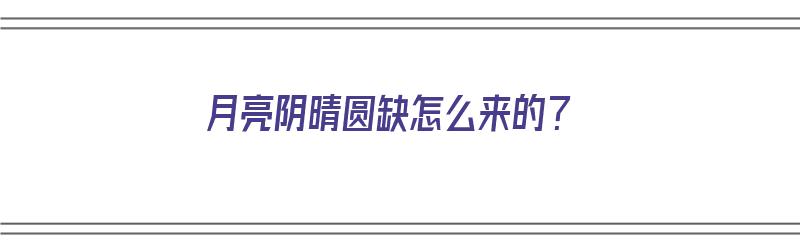 月亮阴晴圆缺怎么来的？